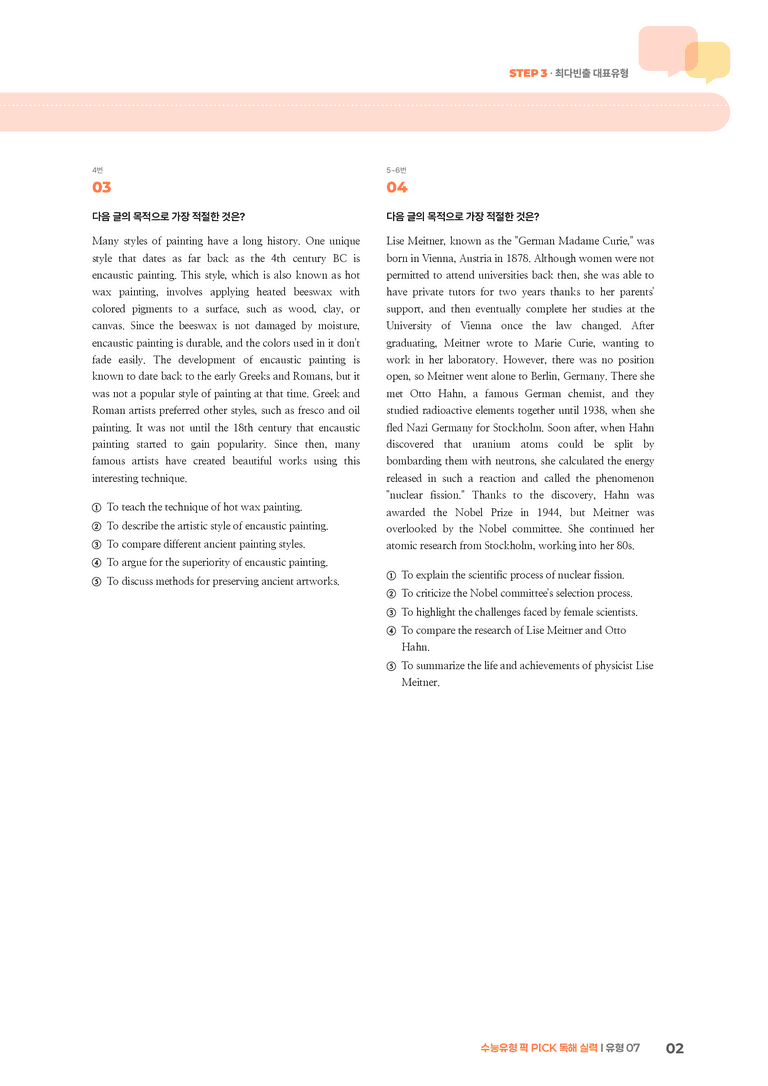 STEP 3 · 최다빈출 대표유형

4번
03

다음 글의 목적으로 가장 적절한 것은?

Many styles of painting have a long history. One unique style that dates as far back as the 4th century BC is encaustic painting. This style, which is also known as hot wax painting, involves applying heated beeswax with colored pigments to a surface, such as wood, clay, or canvas. Since the beeswax is not damaged by moisture, encaustic painting is durable, and the colors used in it don't fade easily. The development of encaustic painting is known to date back to the early Greeks and Romans, but it was not a popular style of painting at that time. Greek and Roman artists preferred other styles, such as fresco and oil painting. It was not until the 18th century that encaustic painting started to gain popularity. Since then, many famous artists have created beautiful works using this interesting technique.

① To teach the technique of hot wax painting.
② To describe the artistic style of encaustic painting.
③ To compare different ancient painting styles.
④ To argue for the superiority of encaustic painting.
⑤ To discuss methods for preserving ancient artworks.

5~6번
04

다음 글의 목적으로 가장 적절한 것은?

Lise Meitner, known as the "German Madame Curie," was born in Vienna, Austria in 1878. Although women were not permitted to attend universities back then, she was able to have private tutors for two years thanks to her parents' support, and then eventually complete her studies at the University of Vienna once the law changed. After graduating, Meitner wrote to Marie Curie, wanting to work in her laboratory. However, there was no position open, so Meitner went alone to Berlin, Germany. There she met Otto Hahn, a famous German chemist, and they studied radioactive elements together until 1938, when she fled Nazi Germany for Stockholm. Soon after, when Hahn discovered that uranium atoms could be split by bombarding them with neutrons, she calculated the energy released in such a reaction and called the phenomenon "nuclear fission." Thanks to the discovery, Hahn was awarded the Nobel Prize in 1944, but Meitner was overlooked by the Nobel committee. She continued her atomic research from Stockholm, working into her 80s.

① To explain the scientific process of nuclear fission.
② To criticize the Nobel committee's selection process.
③ To highlight the challenges faced by female scientists.
④ To compare the research of Lise Meitner and Otto Hahn.
⑤ To summarize the life and achievements of physicist Lise Meitner.

수능유형 픽 PICK 독해 실력 | 유형 07 02